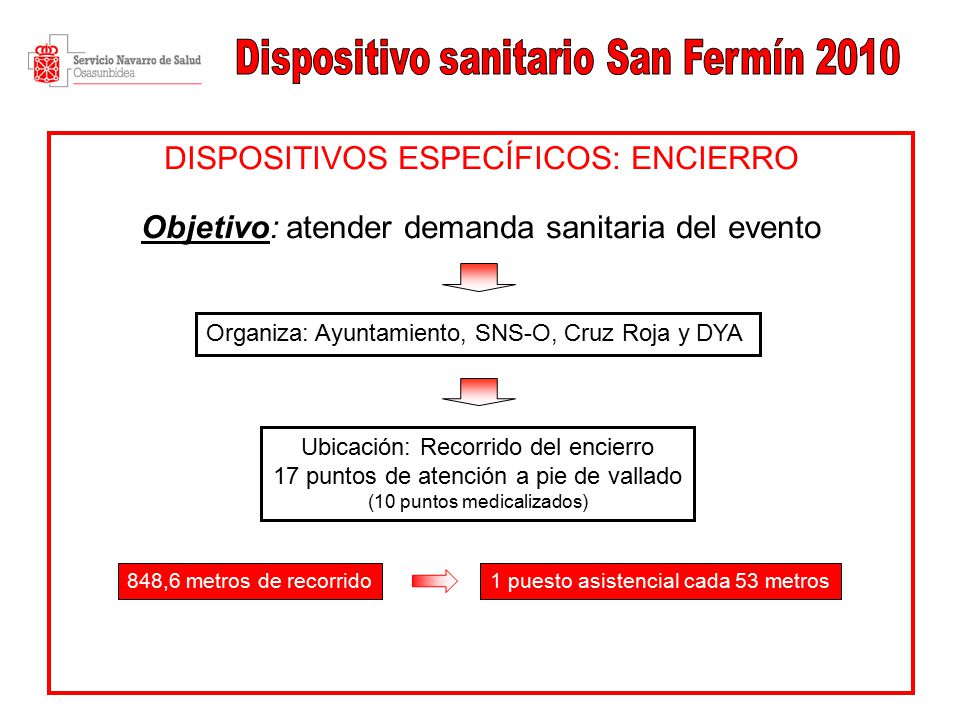 Servicio Navarro de Salud
Osasunbidea

Dispositivo sanitario San Fermín 2010

DISPOSITIVOS ESPECÍFICOS: ENCIERRO

Objetivo: atender demanda sanitaria del evento

Organiza: Ayuntamiento, SNS-O, Cruz Roja y DYA

Ubicación: Recorrido del encierro
17 puntos de atención a pie de vallado
(10 puntos medicalizados)

848,6 metros de recorrido

1 puesto asistencial cada 53 metros